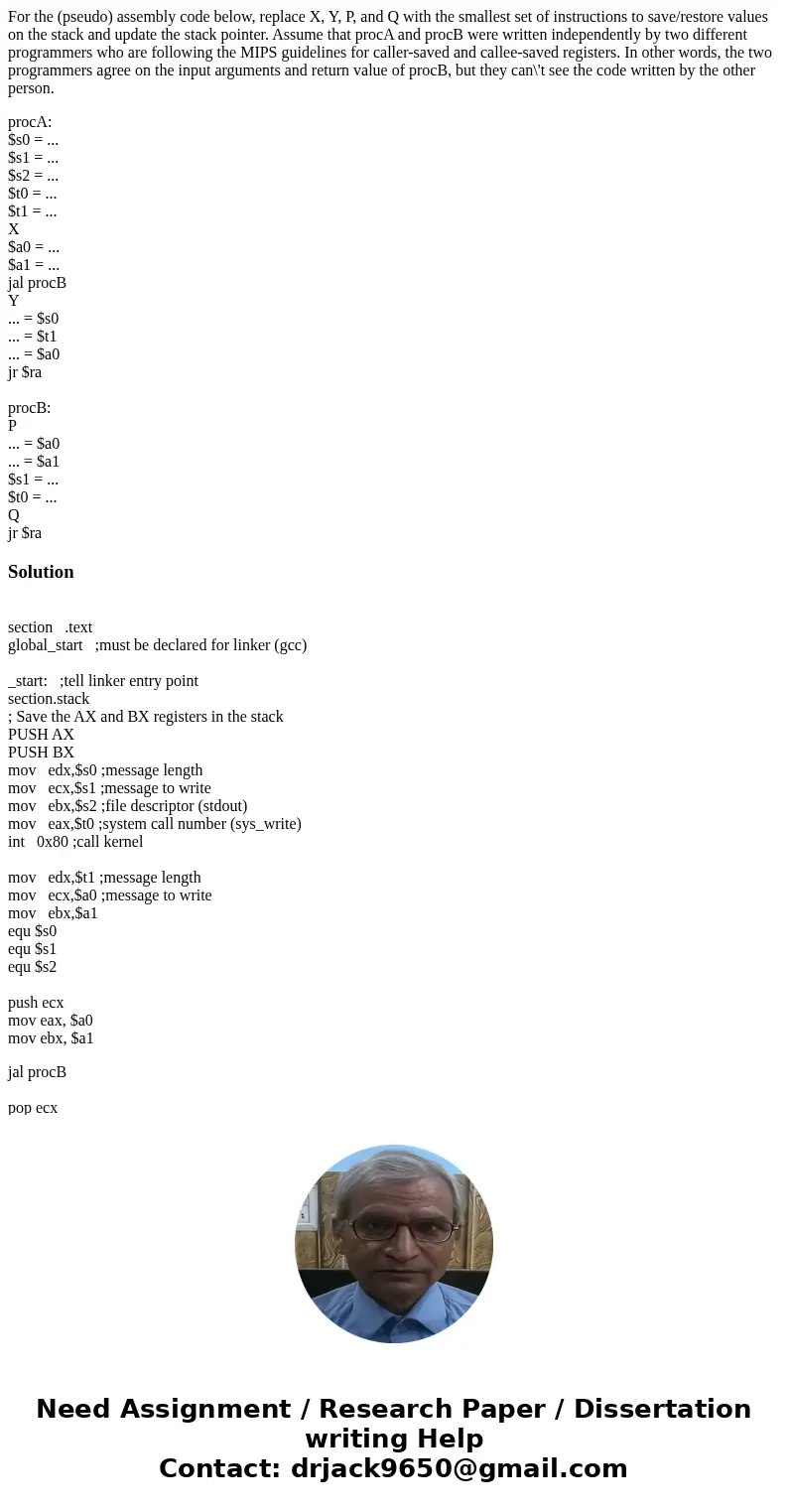 For the (pseudo) assembly code below, replace X, Y, P, and Q with the smallest set of instructions to save/restore values on the stack and update the stack pointer. Assume that procA and procB were written independently by two different programmers who are following the MIPS guidelines for caller-saved and callee-saved registers. In other words, the two programmers agree on the input arguments and return value of procB, but they can\'t see the code written by the other person.

procA:
$s0 = ...
$s1 = ...
$s2 = ...
$t0 = ...
$t1 = ...
X
$a0 = ...
$a1 = ...
jal procB
Y
... = $s0
... = $t1
... = $a0
jr $ra

procB:
P
... = $a0
... = $a1
$s1 = ...
$t0 = ...
Q
jr $ra

Solution

section .text
global_start ;must be declared for linker (gcc)

_start: ;tell linker entry point
section.stack
; Save the AX and BX registers in the stack
PUSH AX
PUSH BX
mov edx,$s0 ;message length
mov ecx,$s1 ;message to write
mov ebx,$s2 ;file descriptor (stdout)
mov eax,$t0 ;system call number (sys_write)
int 0x80 ;call kernel

mov edx,$t1 ;message length
mov ecx,$a0 ;message to write
mov ebx,$a1
equ $s0
equ $s1
equ $s2

push ecx
mov eax, $a0
mov ebx, $a1

jal procB

pop ecx

Need Assignment / Research Paper / Dissertation writing Help
Contact: drjack9650@gmail.com